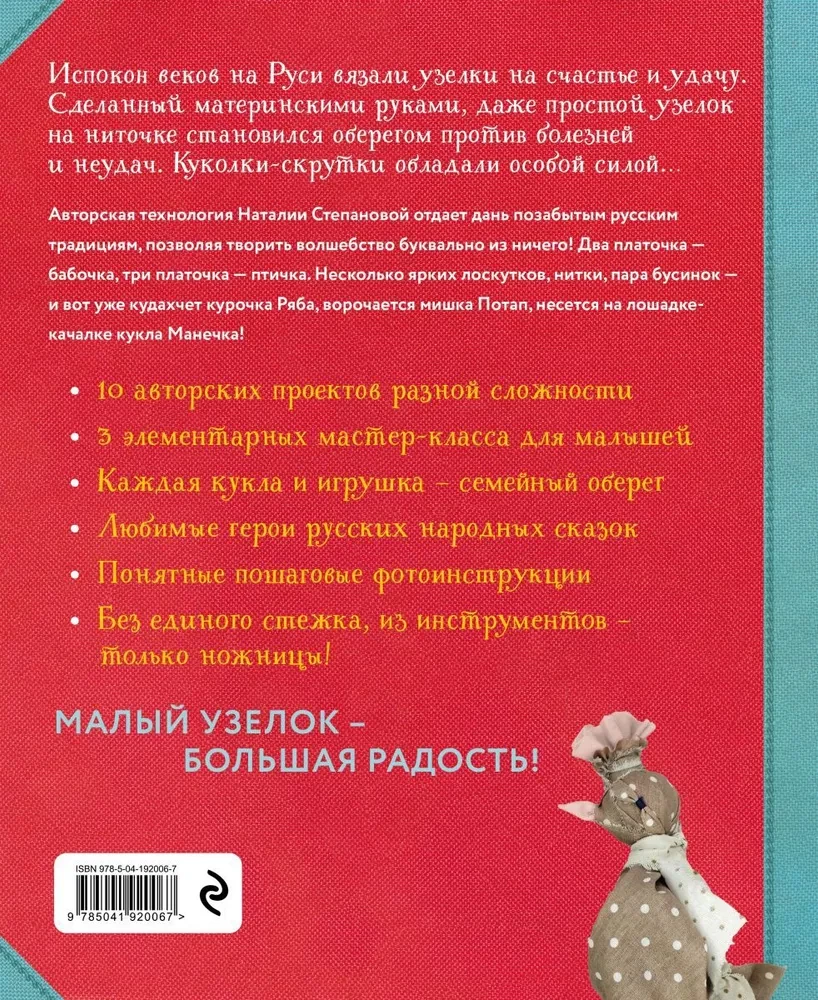 Испокон веков на Руси вязали узелки на счастье и удачу. Сделанный материнскими руками, даже простой узелок на ниточке становился оберегом против болезней и неудач. Куколки-скрутки обладали особой силой...

Авторская технология Наталии Степановой отдает дань позабытым русским традициям, позволяя творить волшебство буквально из ничего! Два платочка — бабочка, три платочка — птичка. Несколько ярких лоскутков, нитки, пара бусинок — и вот уже кудахчет курочка Ряба, ворочается мишка Потап, несется на лошадке-качалке кукла Манечка!

• 10 авторских проектов разной сложности
• 3 элементарных мастер-класса для малышей
• Каждая кукла и игрушка – семейный оберег
• Любимые герои русских народных сказок
• Понятные пошаговые фотоинструкции
• Без единого стежка, из инструментов – только ножницы!

МАЛЫЙ УЗЕЛОК – БОЛЬШАЯ РАДОСТЬ!

ISBN 978-5-04-192006-7
9 785041 920067 >